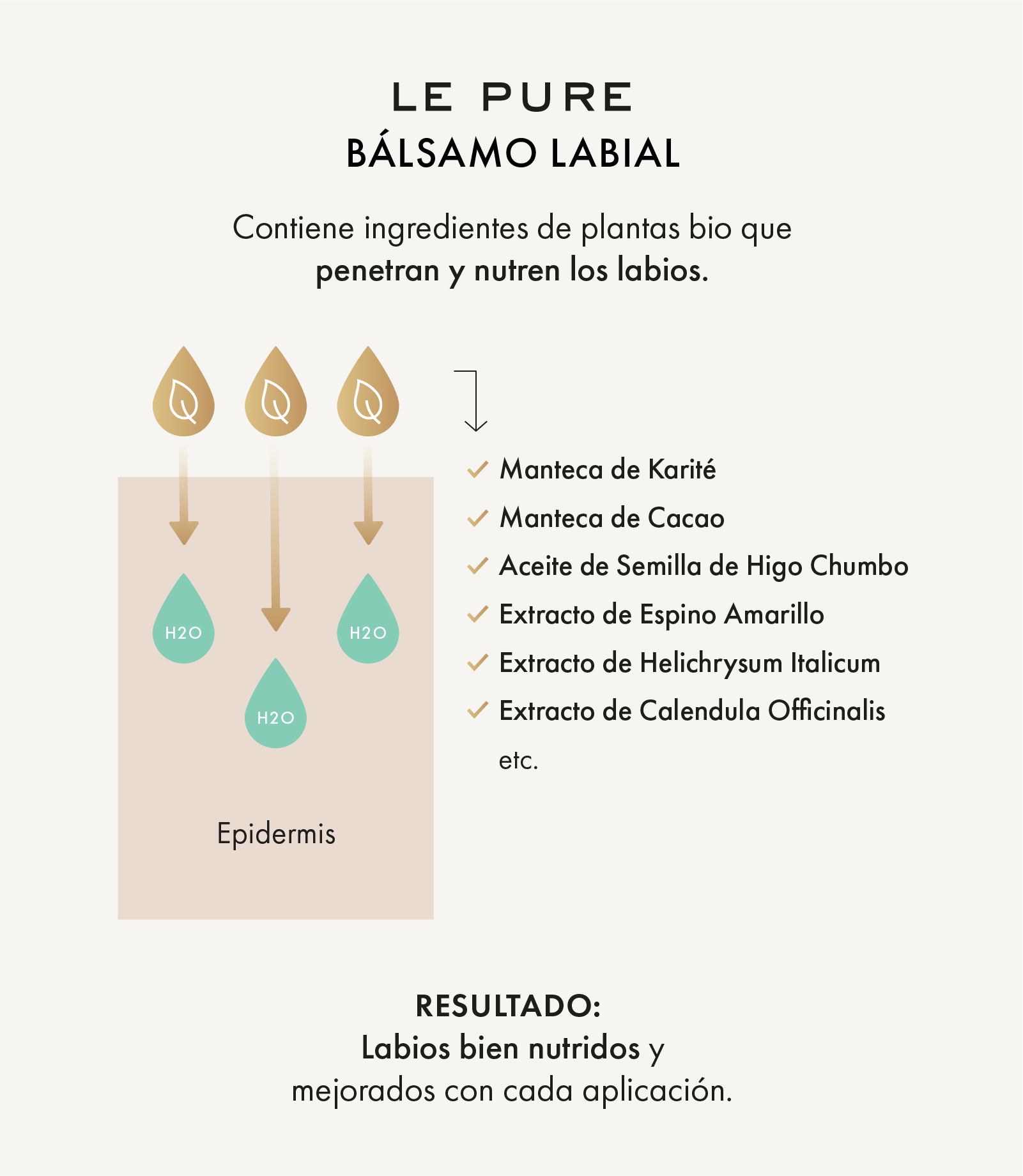 LE PURE
BÁLSAMO LABIAL

Contiene ingredientes de plantas bio que penetran y nutren los labios.

H2O

H2O

H2O

Epidermis

Manteca de Karité
Manteca de Cacao
Aceite de Semilla de Higo Chumbo
Extracto de Espino Amarillo
Extracto de Helichrysum Italicum
Extracto de Calendula Officinalis
etc.

RESULTADO:
Labios bien nutridos y mejorados con cada aplicación.